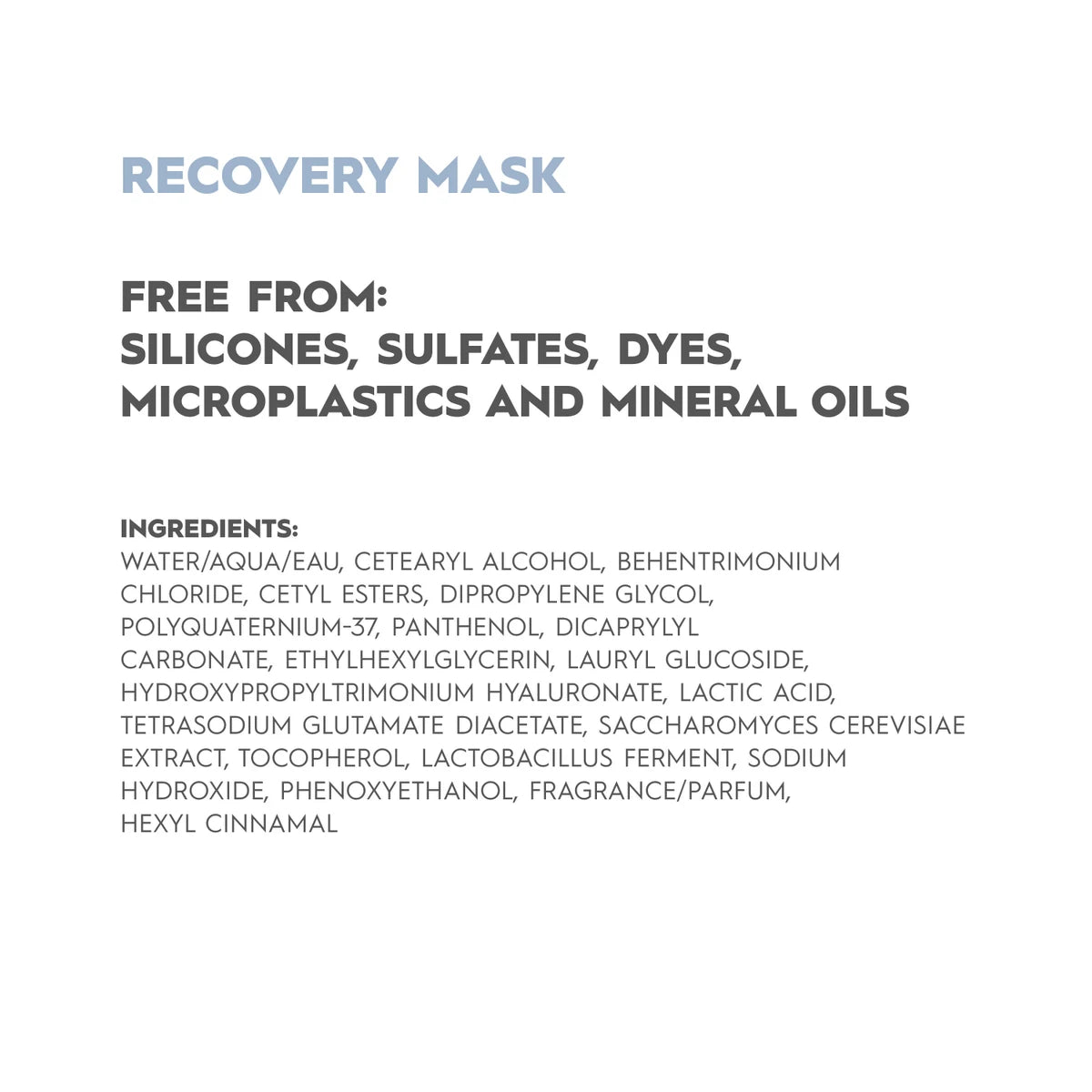 RECOVERY MASK

FREE FROM:
SILICONES, SULFATES, DYES, MICROPLASTICS AND MINERAL OILS

INGREDIENTS:
WATER/AQUA/EAU, CETEARYL ALCOHOL, BEHENTRIMONIUM CHLORIDE, CETYL ESTERS, DIPROPYLENE GLYCOL, POLYQUATERNIUM-37, PANTHENOL, DICAPRYLYL CARBONATE, ETHYLHEXYLGLYCERIN, LAURYL GLUCOSIDE, HYDROXYPROPYLTRIMONIUM HYALURONATE, LACTIC ACID, TETRASODIUM GLUTAMATE DIACETATE, SACCHAROMYCES CEREVISIAE EXTRACT, TOCOPHEROL, LACTOBACILLUS FERMENT, SODIUM HYDROXIDE, PHENOXYETHANOL, FRAGRANCE/PARFUM, HEXYL CINNAMAL